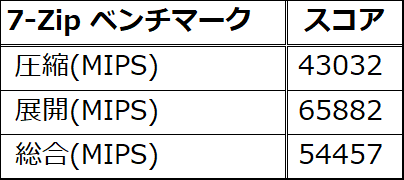 | 7-Zip ベンチマーク | スコア |
|---|---|
| 圧縮(MIPS) | 43032 |
| 展開(MIPS) | 65882 |
| 総合(MIPS) | 54457 |